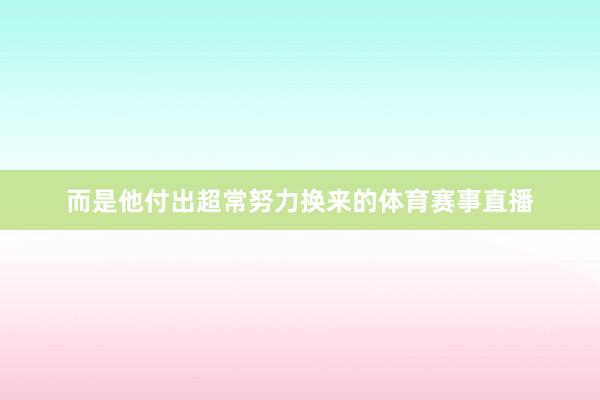 而是他付出超常努力换来的体育赛事直播